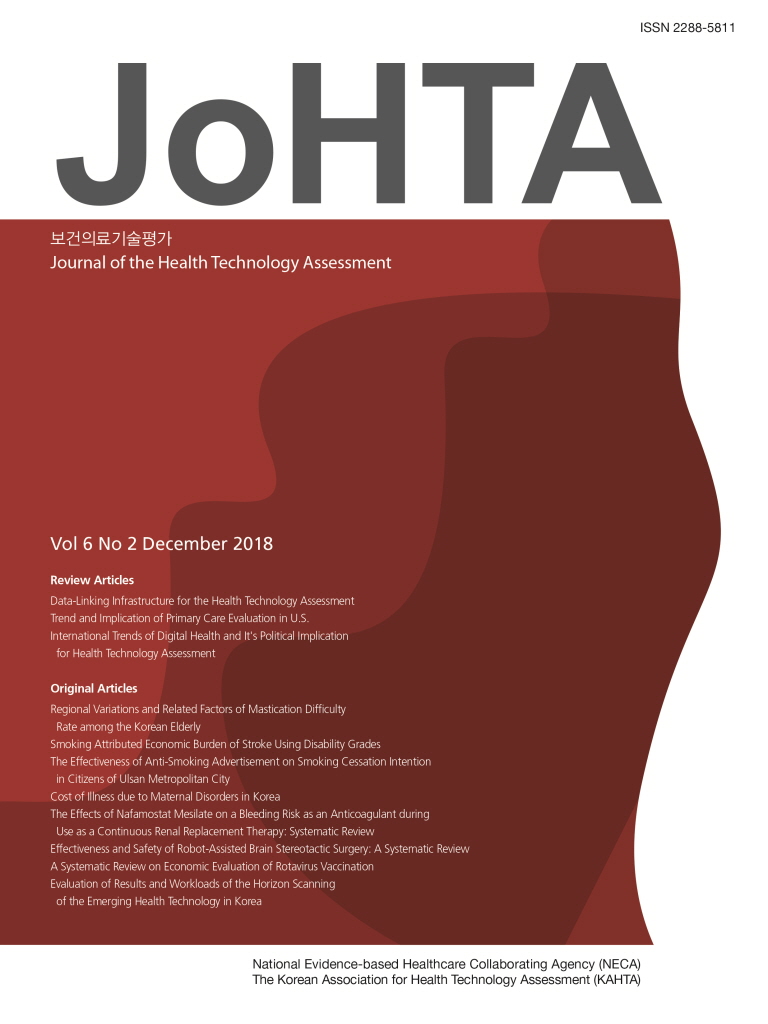 ISSN 2288-5811

JoHTA

보건의료기술평가
Journal of the Health Technology Assessment

Vol 6 No 2 December 2018

Review Articles

Data-Linking Infrastructure for the Health Technology Assessment
Trend and Implication of Primary Care Evaluation in U.S.
International Trends of Digital Health and It's Political Implication for Health Technology Assessment

Original Articles

Regional Variations and Related Factors of Mastication Difficulty Rate among the Korean Elderly
Smoking Attributed Economic Burden of Stroke Using Disability Grades
The Effectiveness of Anti-Smoking Advertisement on Smoking Cessation Intention in Citizens of Ulsan Metropolitan City
Cost of Illness due to Maternal Disorders in Korea
The Effects of Nafamostat Mesilate on a Bleeding Risk as an Anticoagulant during Use as a Continuous Renal Replacement Therapy: Systematic Review
Effectiveness and Safety of Robot-Assisted Brain Stereotactic Surgery: A Systematic Review
A Systematic Review on Economic Evaluation of Rotavirus Vaccination
Evaluation of Results and Workloads of the Horizon Scanning of the Emerging Health Technology in Korea

National Evidence-based Healthcare Collaborating Agency (NECA)
The Korean Association for Health Technology Assessment (KAHTA)